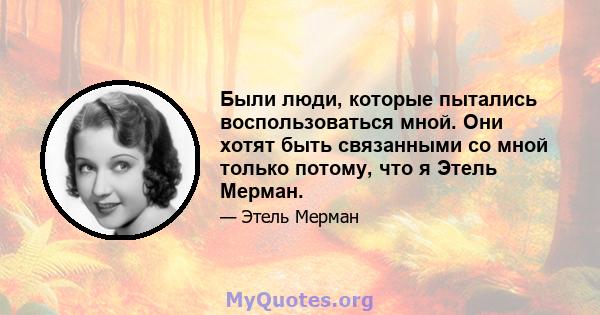 Были люди, которые пытались воспользоваться мной. Они хотят быть связанными со мной только потому, что я Этель Мерман.

— Этель Мерман

MyQuotes.org